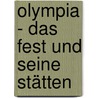 olympia - das fest und seine stätten